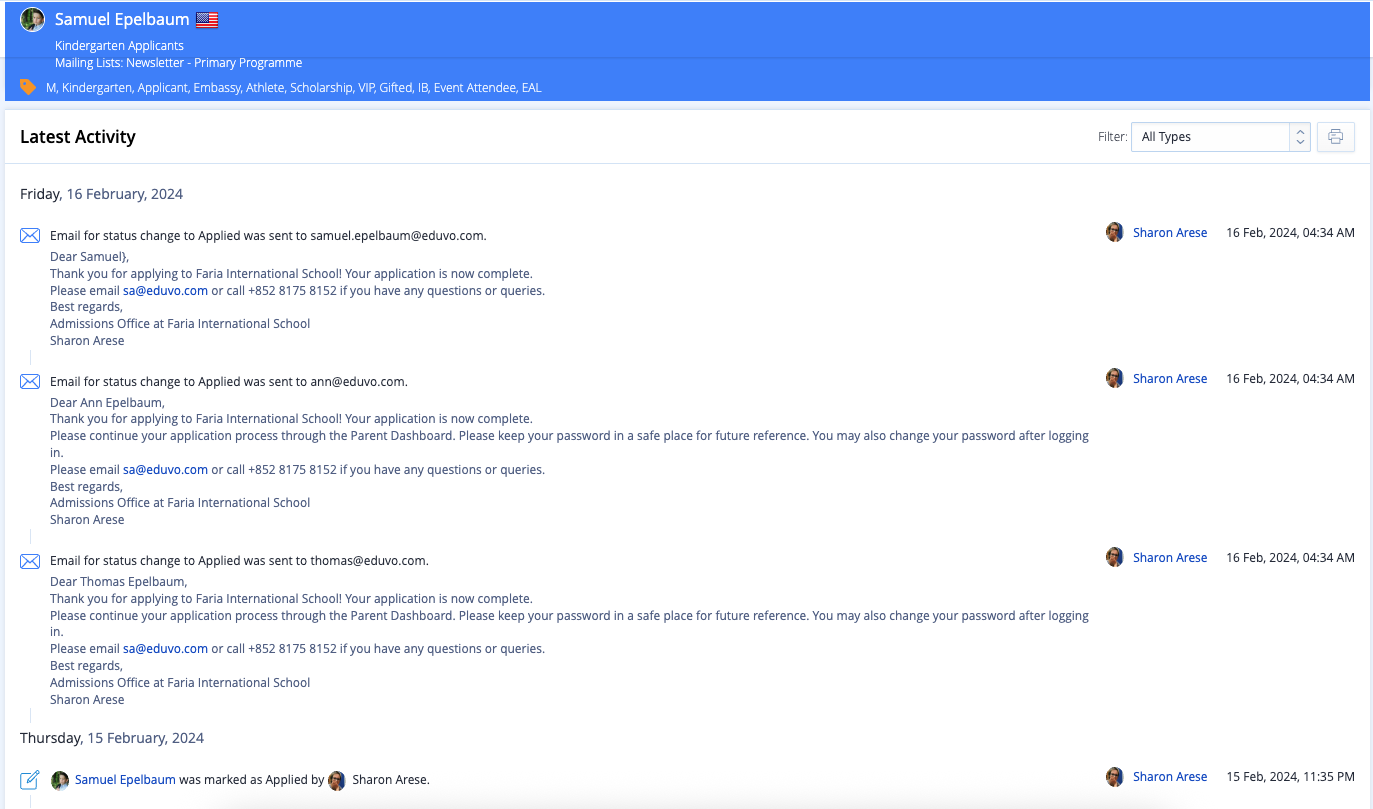 Samuel Epelbaum

Kindergarten Applicants
Mailing Lists: Newsletter - Primary Programme

M, Kindergarten, Applicant, Embassy, Athlete, Scholarship, VIP, Gifted, IB, Event Attendee, EAL

Latest Activity

Filter: All Types

Friday, 16 February, 2024

Email for status change to Applied was sent to samuel.epelbaum@eduvo.com.

Sharon Arese 16 Feb, 2024, 04:34 AM

Dear Samuel),
Thank you for applying to Faria International School! Your application is now complete.
Please email sa@eduvo.com or call +852 8175 8152 if you have any questions or queries.
Best regards,
Admissions Office at Faria International School
Sharon Arese

Email for status change to Applied was sent to ann@eduvo.com.

Sharon Arese 16 Feb, 2024, 04:34 AM

Dear Ann Epelbaum,
Thank you for applying to Faria International School! Your application is now complete.
Please continue your application process through the Parent Dashboard. Please keep your password in a safe place for future reference. You may also change your password after logging in.
Please email sa@eduvo.com or call +852 8175 8152 if you have any questions or queries.
Best regards,
Admissions Office at Faria International School
Sharon Arese

Email for status change to Applied was sent to thomas@eduvo.com.

Sharon Arese 16 Feb, 2024, 04:34 AM

Dear Thomas Epelbaum,
Thank you for applying to Faria International School! Your application is now complete.
Please continue your application process through the Parent Dashboard. Please keep your password in a safe place for future reference. You may also change your password after logging in.
Please email sa@eduvo.com or call +852 8175 8152 if you have any questions or queries.
Best regards,
Admissions Office at Faria International School
Sharon Arese

Thursday, 15 February, 2024

Samuel Epelbaum was marked as Applied by Sharon Arese.

Sharon Arese 15 Feb, 2024, 11:35 PM